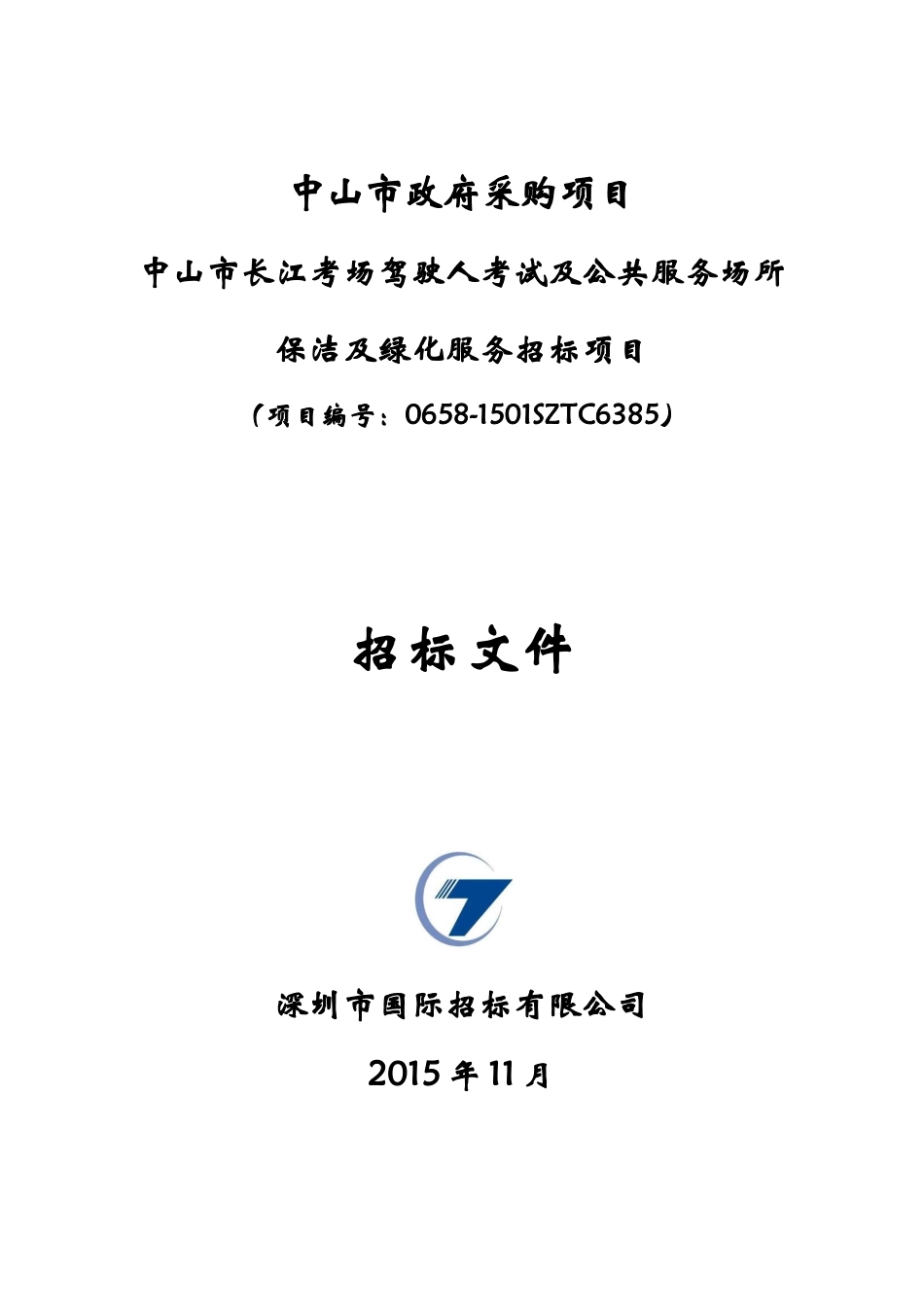 中山市政府采购项目

中山市长江考场驾驶人考试及公共服务场所

保洁及绿化服务招标项目

（项目编号：0658-1501SZTC6385）

招标文件

深圳市国际招标有限公司

2015 年 11 月